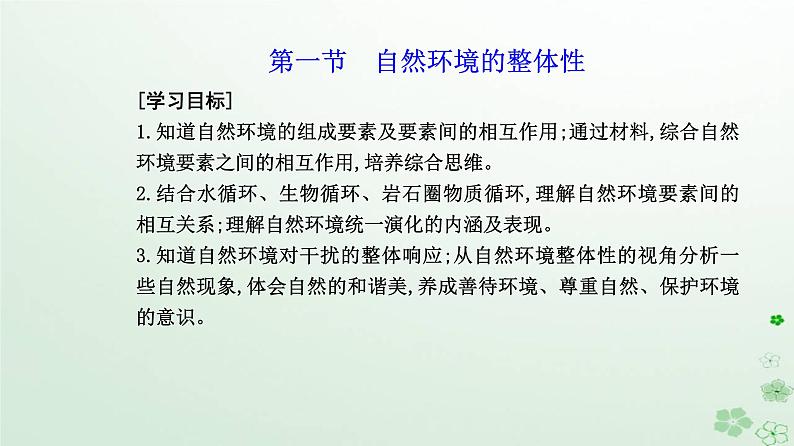 第一节　自然环境的整体性

[学习目标]

1.知道自然环境的组成要素及要素间的相互作用;通过材料,综合自然环境要素之间的相互作用,培养综合思维。

2.结合水循环、生物循环、岩石圈物质循环,理解自然环境要素间的相互关系;理解自然环境统一演化的内涵及表现。

3.知道自然环境对干扰的整体响应;从自然环境整体性的视角分析一些自然现象,体会自然的和谐美,养成善待环境、尊重自然、保护环境的意识。